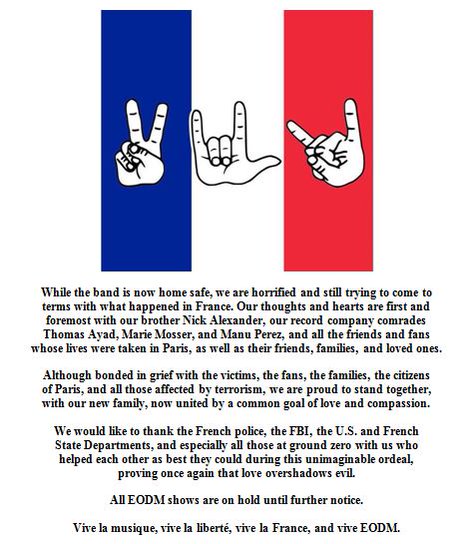 While the band is now home safe, we are horrified and still trying to come to terms with what happened in France. Our thoughts and hearts are first and foremost with our brother Nick Alexander, our record company comrades Thomas Ayad, Marie Mosser, and Manu Perez, and all the friends and fans whose lives were taken in Paris, as well as their friends, families, and loved ones.

Although bonded in grief with the victims, the fans, the families, the citizens of Paris, and all those affected by terrorism, we are proud to stand together, with our new family, now united by a common goal of love and compassion.

We would like to thank the French police, the FBI, the U.S. and French State Departments, and especially all those at ground zero with us who helped each other as best they could during this unimaginable ordeal, proving once again that love overshadows evil.

All EODM shows are on hold until further notice.

Vive la musique, vive la liberté, vive la France, and vive EODM.